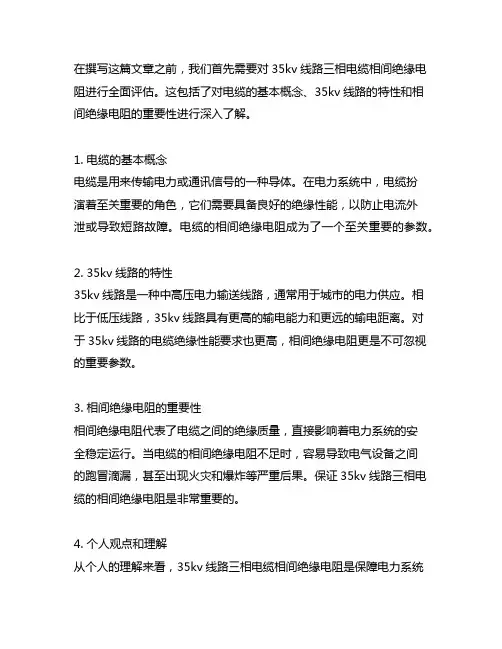 在撰写这篇文章之前，我们首先需要对 35kv 线路三相电缆相间绝缘电阻进行全面评估。这包括了对电缆的基本概念、35kv 线路的特性和相间绝缘电阻的重要性进行深入了解。

1. 电缆的基本概念
电缆是用来传输电力或通讯信号的一种导体。在电力系统中，电缆扮演着至关重要的角色，它们需要具备良好的绝缘性能，以防止电流外泄或导致短路故障。电缆的相间绝缘电阻成为了一个至关重要的参数。

2. 35kv 线路的特性
35kv 线路是一种中高压电力输送线路，通常用于城市的电力供应。相比于低压线路，35kv 线路具有更高的输电能力和更远的输电距离。对于 35kv 线路的电缆绝缘性能要求也更高，相间绝缘电阻更是不可忽视的重要参数。

3. 相间绝缘电阻的重要性
相间绝缘电阻代表了电缆之间的绝缘质量，直接影响着电力系统的安全稳定运行。当电缆的相间绝缘电阻不足时，容易导致电气设备之间的跑冒滴漏，甚至出现火灾和爆炸等严重后果。保证 35kv 线路三相电缆的相间绝缘电阻是非常重要的。

4. 个人观点和理解
从个人的理解来看，35kv 线路三相电缆相间绝缘电阻是保障电力系统